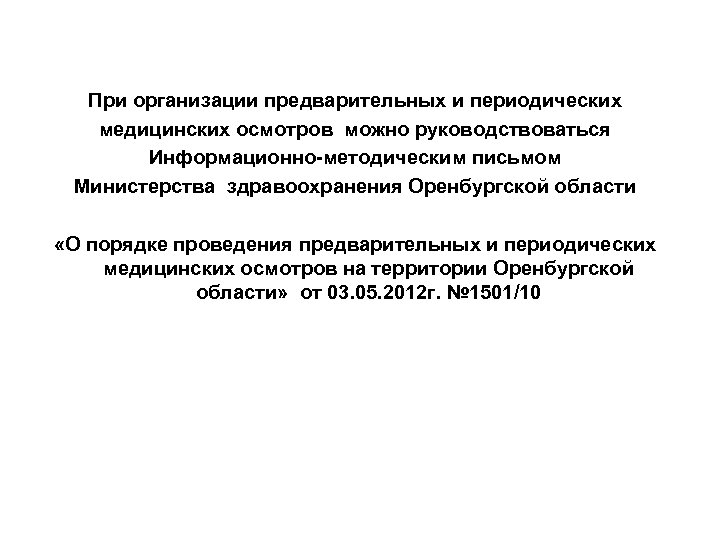 При организации предварительных и периодических медицинских осмотров можно руководствоваться Информационно-методическим письмом Министерства здравоохранения Оренбургской области

«О порядке проведения предварительных и периодических медицинских осмотров на территории Оренбургской области» от 03.05.2012г. №1501/10